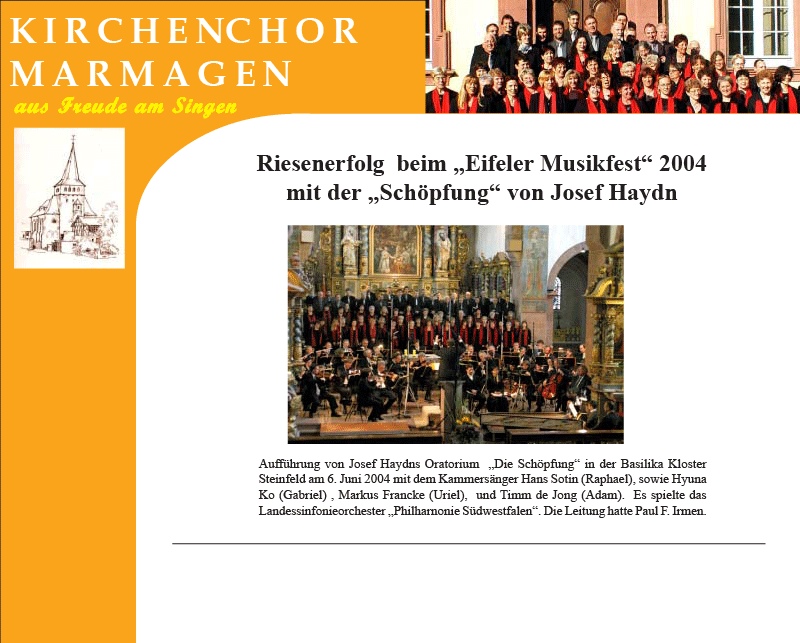 KIRCHENCHOR MARMAGEN

aus Freude am Singen

Riesenerfolg beim „Eifeler Musikfest“ 2004 mit der „Schöpfung“ von Josef Haydn

Aufführung von Josef Haydns Oratorium „Die Schöpfung“ in der Basilika Kloster Steinfeld am 6. Juni 2004 mit dem Kammersänger Hans Sotin (Raphael), sowie Hyuna Ko (Gabriel) , Markus Francke (Uriel), und Timm de Jong (Adam). Es spielte das Landessinfonieorchester „Philharmonie Südwestfalen“. Die Leitung hatte Paul F. Irmen.